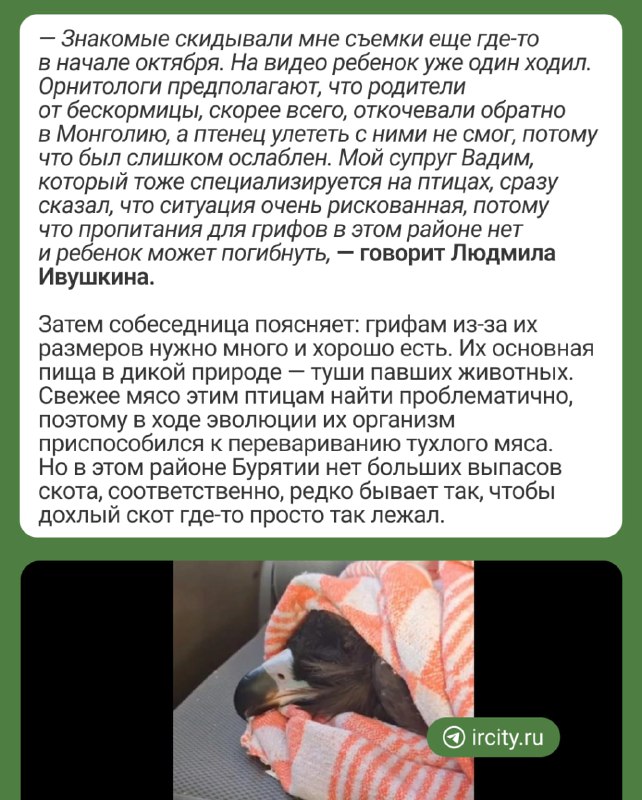 — Знакомые скидывали мне съемки еще где-то в начале октября. На видео ребенок уже один ходил. Орнитологи предполагают, что родители от бескормицы, скорее всего, откочевали обратно в Монголию, а птенец улететь с ними не смог, потому что был слишком ослаблен. Мой супруг Вадим, который тоже специализируется на птицах, сразу сказал, что ситуация очень рискованная, потому что пропитания для грифов в этом районе нет и ребенок может погибнуть, — говорит Людмила Ивушкина.

Затем собеседница поясняет: грифам из-за их размеров нужно много и хорошо есть. Их основная пища в дикой природе — туши павших животных. Свежее мясо этим птицам найти проблематично, поэтому в ходе эволюции их организм приспособился к перевариванию тухлого мяса. Но в этом районе Бурятии нет больших выпасов скота, соответственно, редко бывает так, чтобы дохлый скот где-то просто так лежал.

ircity.ru